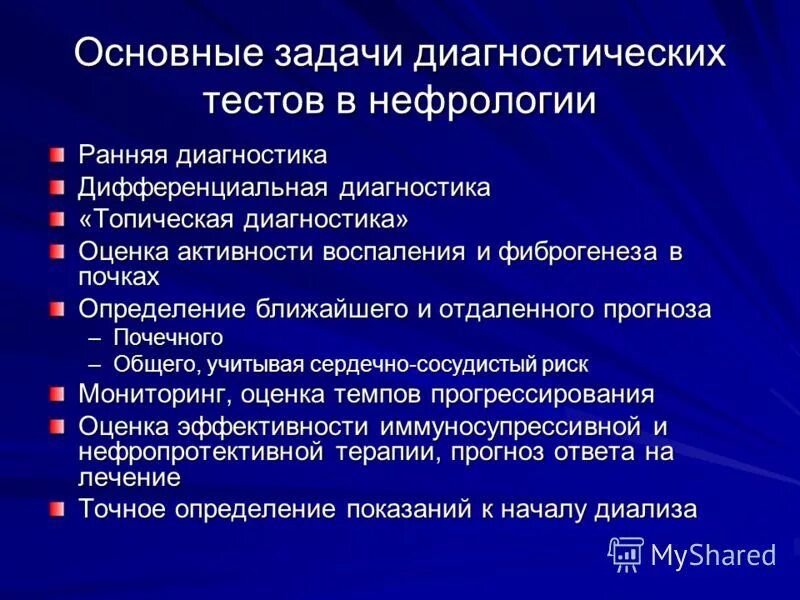 Основные задачи диагностических тестов в нефрологии

Ранняя диагностика
Дифференциальная диагностика
«Топическая диагностика»
Оценка активности воспаления и фиброгенеза в почках
Определение ближайшего и отдаленного прогноза
– Почечного
– Общего, учитывая сердечно-сосудистый риск
Мониторинг, оценка темпов прогрессирования
Оценка эффективности иммуносупрессивной и нефропротективной терапии, прогноз ответа на лечение
Точное определение показаний к началу диализа

MyShared